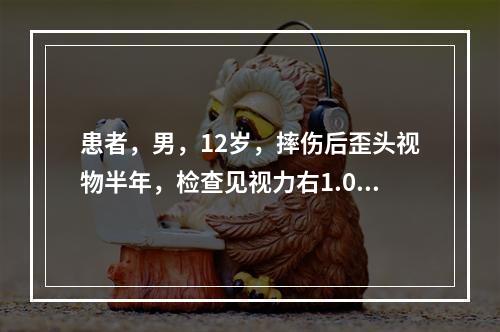 患者，男，12岁，摔伤后歪头视物半年，检查见视力右1.0...